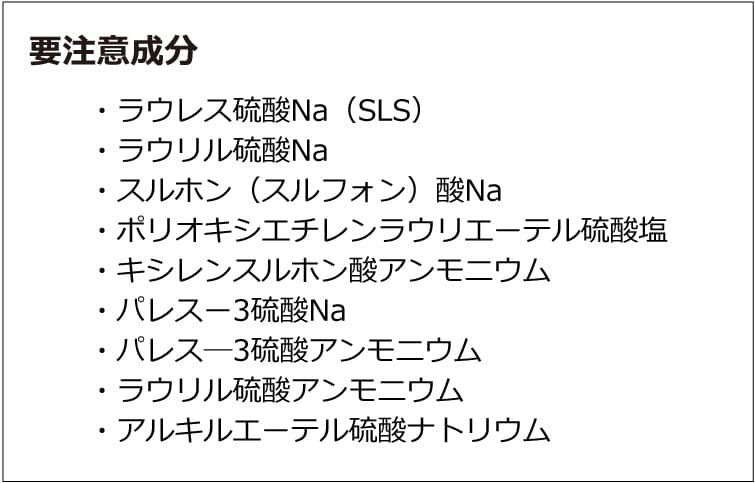 要注意成分

・ラウレス硫酸Na（SLS）
・ラウリル硫酸Na
・スルホン（スルフォン）酸Na
・ポリオキシエチレンラウリエーテル硫酸塩
・キシレンスルホン酸アンモニウム
・パレスー3硫酸Na
・パレス―3硫酸アンモニウム
・ラウリル硫酸アンモニウム
・アルキルエーテル硫酸ナトリウム